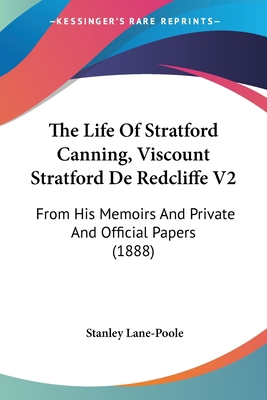 —KESSINGER'S RARE REPRINTS—

The Life Of Stratford Canning, Viscount Stratford De Redcliffe V2

From His Memoirs And Private And Official Papers (1888)

Stanley Lane-Poole